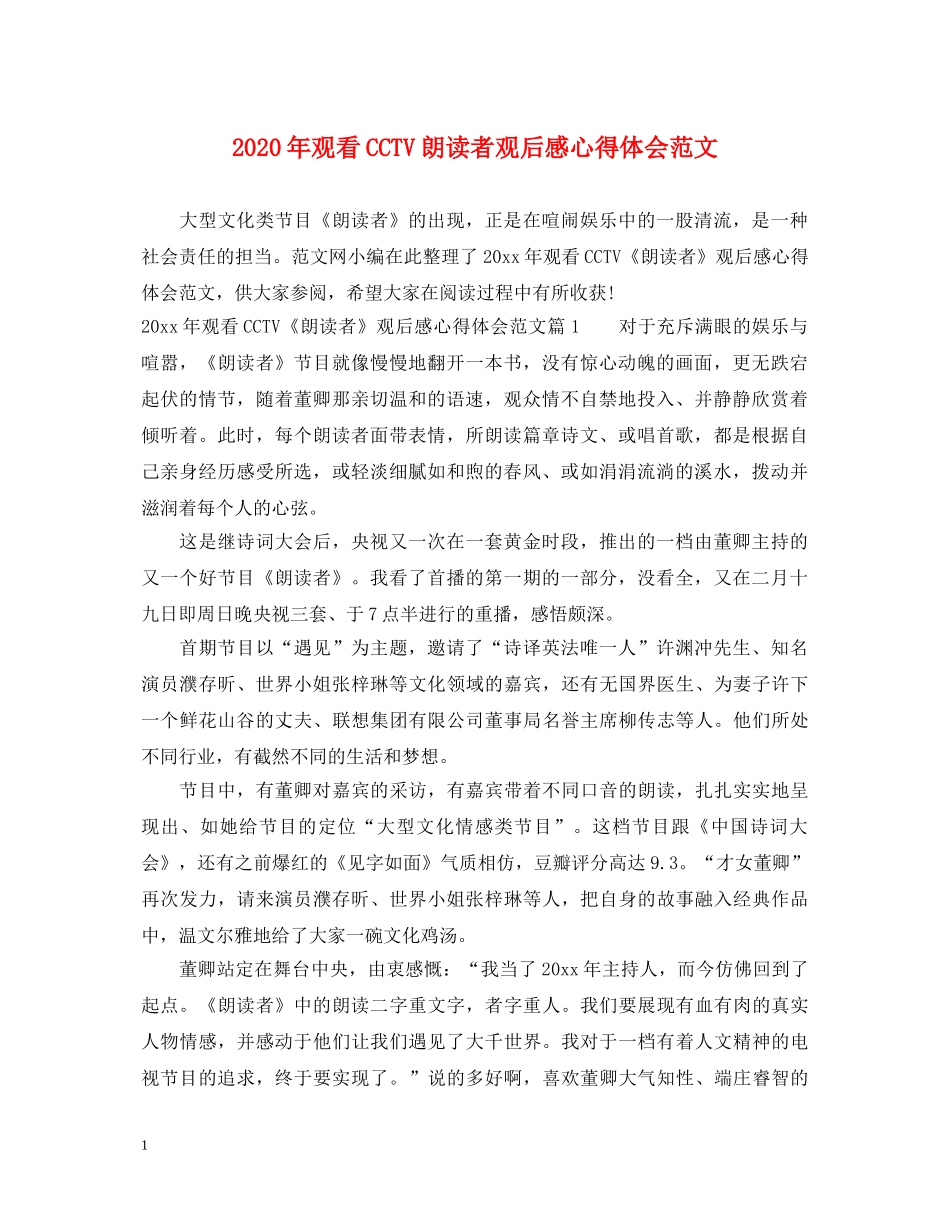 2020年观看CCTV朗读者观后感心得体会范文

大型文化类节目《朗读者》的出现，正是在喧闹娱乐中的一股清流，是一种社会责任的担当。范文网小编在此整理了20xx年观看CCTV《朗读者》观后感心得体会范文，供大家参阅，希望大家在阅读过程中有所收获!

20xx年观看CCTV《朗读者》观后感心得体会范文篇1　　对于充斥满眼的娱乐与喧嚣，《朗读者》节目就像慢慢地翻开一本书，没有惊心动魄的画面，更无跌宕起伏的情节，随着董卿那亲切温和的语速，观众情不自禁地投入、并静静欣赏着倾听着。此时，每个朗读者面带表情，所朗读篇章诗文、或唱首歌，都是根据自己亲身经历感受所选，或轻淡细腻如和煦的春风、或如涓涓流淌的溪水，拨动并滋润着每个人的心弦。

这是继诗词大会后，央视又一次在一套黄金时段，推出的一档由董卿主持的又一个好节目《朗读者》。我看了首播的第一期的一部分，没看全，又在二月十九日即周日晚央视三套、于7点半进行的重播，感悟颇深。

首期节目以“遇见”为主题，邀请了“诗译英法唯一人”许渊冲先生、知名演员濮存昕、世界小姐张梓琳等文化领域的嘉宾，还有无国界医生、为妻子许下一个鲜花山谷的丈夫、联想集团有限公司董事局名誉主席柳传志等人。他们所处不同行业，有截然不同的生活和梦想。

节目中，有董卿对嘉宾的采访，有嘉宾带着不同口音的朗读，扎扎实实地呈现出、如她给节目的定位“大型文化情感类节目”。这档节目跟《中国诗词大会》，还有之前爆红的《见字如面》气质相仿，豆瓣评分高达9.3。“才女董卿”再次发力，请来演员濮存昕、世界小姐张梓琳等人，把自身的故事融入经典作品中，温文尔雅地给了大家一碗文化鸡汤。

董卿站定在舞台中央，由衷感慨：“我当了20xx年主持人，而今仿佛回到了起点。《朗读者》中的朗读二字重文字，者字重人。我们要展现有血有肉的真实人物情感，并感动于他们让我们遇见了大千世界。我对于一档有着人文精神的电视节目的追求，终于要实现了。”说的多好啊，喜欢董卿大气知性、端庄睿智的

1